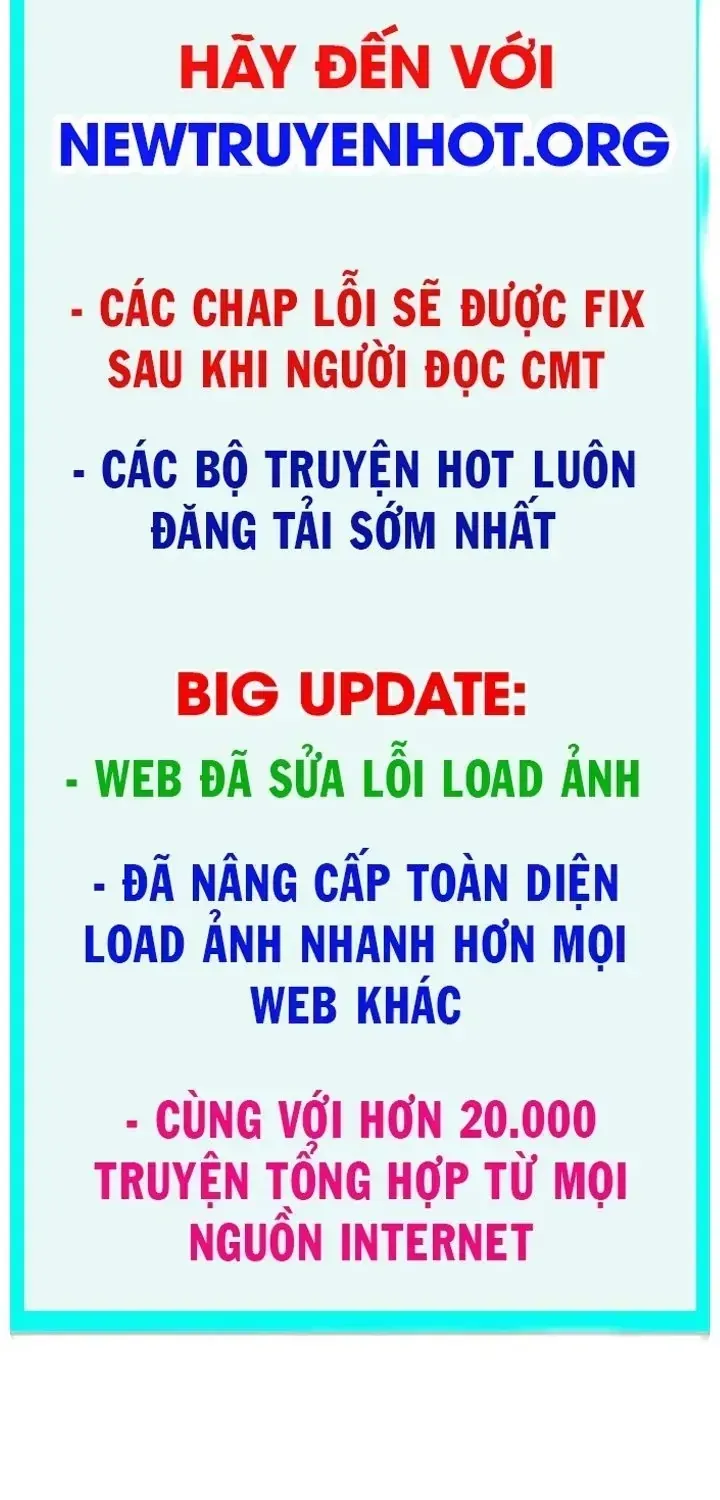 HÃY ĐẾN VỚI
NEWTRUYENHOT.ORG

- CÁC CHAP LỖI SẼ ĐƯỢC FIX SAU KHI NGƯỜI ĐỌC CMT

- CÁC BỘ TRUYỆN HOT LUÔN ĐĂNG TẢI SỚM NHẤT

BIG UPDATE:

- WEB ĐÃ SỬA LỖI LOAD ẢNH

- ĐÃ NÂNG CẤP TOÀN DIỆN LOAD ẢNH NHANH HƠN MỌI WEB KHÁC

- CÙNG VỚI HƠN 20.000 TRUYỆN TỔNG HỢP TỪ MỌI NGUỒN INTERNET